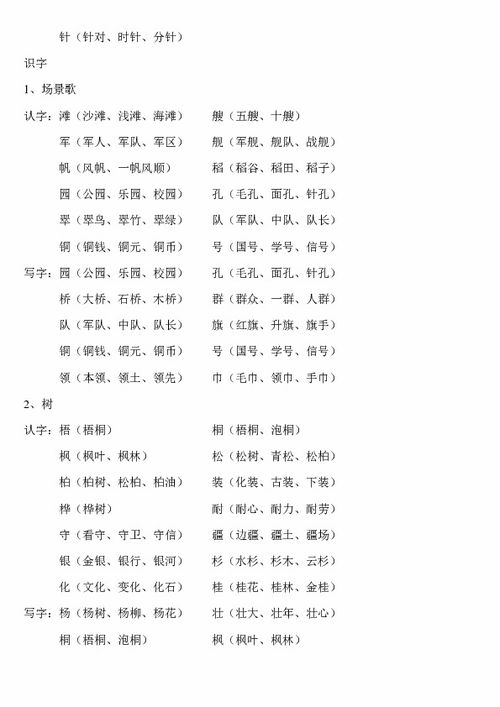 针（针对、时针、分针）

识字

1、场景歌

认字：滩（沙滩、浅滩、海滩）　　艘（五艘、十艘）

军（军人、军队、军区）　　舰（军舰、舰队、战舰）

帆（风帆、一帆风顺）　　稻（稻谷、稻田、稻子）

园（公园、乐园、校园）　　孔（毛孔、面孔、针孔）

翠（翠鸟、翠竹、翠绿）　　队（军队、中队、队长）

铜（铜钱、铜元、铜币）　　号（国号、学号、信号）

写字：园（公园、乐园、校园）　　孔（毛孔、面孔、针孔）

桥（大桥、石桥、木桥）　　群（群众、一群、人群）

队（军队、中队、队长）　　旗（红旗、升旗、旗手）

铜（铜钱、铜元、铜币）　　号（国号、学号、信号）

领（本领、领土、领先）　　巾（毛巾、领巾、手巾）

2、树

认字：梧（梧桐）　　桐（梧桐、泡桐）

枫（枫叶、枫林）　　松（松树、青松、松柏）

柏（柏树、松柏、柏油）　　装（化装、古装、下装）

桦（桦树）　　耐（耐心、耐力、耐劳）

守（看守、守卫、守信）　　疆（边疆、疆土、疆场）

银（金银、银行、银河）　　杉（水杉、杉木、云杉）

化（文化、变化、化石）　　桂（桂花、桂林、金桂）

写字：杨（杨树、杨柳、杨花）　　壮（壮大、壮年、壮心）

桐（梧桐、泡桐）　　枫（枫叶、枫林）